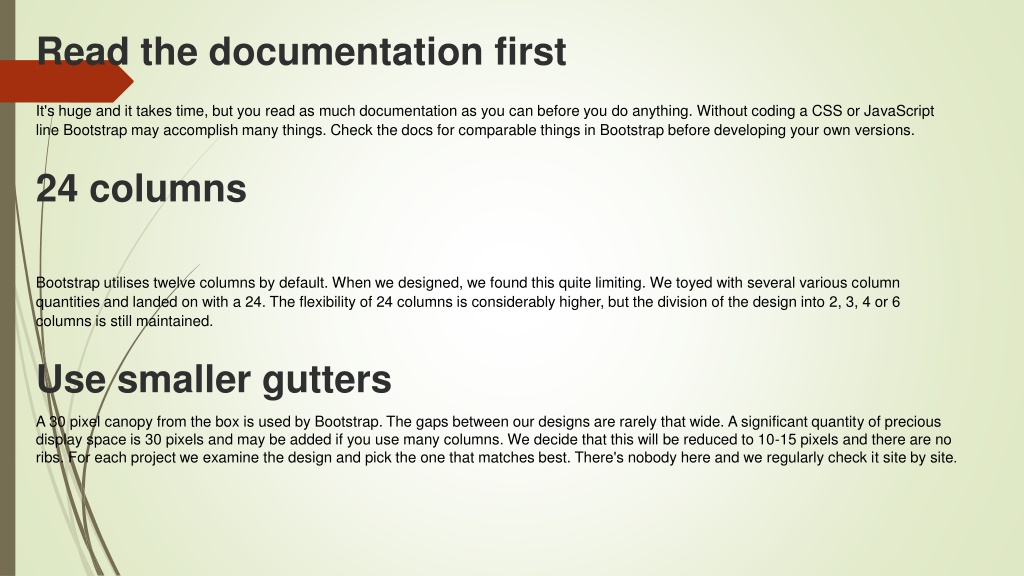 Read the documentation first

It's huge and it takes time, but you read as much documentation as you can before you do anything. Without coding a CSS or JavaScript line Bootstrap may accomplish many things. Check the docs for comparable things in Bootstrap before developing your own versions.

24 columns

Bootstrap utilises twelve columns by default. When we designed, we found this quite limiting. We toyed with several various column quantities and landed on with a 24. The flexibility of 24 columns is considerably higher, but the division of the design into 2, 3, 4 or 6 columns is still maintained.

Use smaller gutters

A 30 pixel canopy from the box is used by Bootstrap. The gaps between our designs are rarely that wide. A significant quantity of precious display space is 30 pixels and may be added if you use many columns. We decide that this will be reduced to 10-15 pixels and there are no ribs. For each project we examine the design and pick the one that matches best. There's nobody here and we regularly check it site by site.